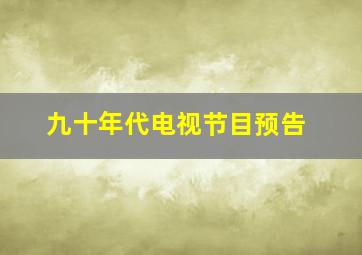 九十年代电视节目预告